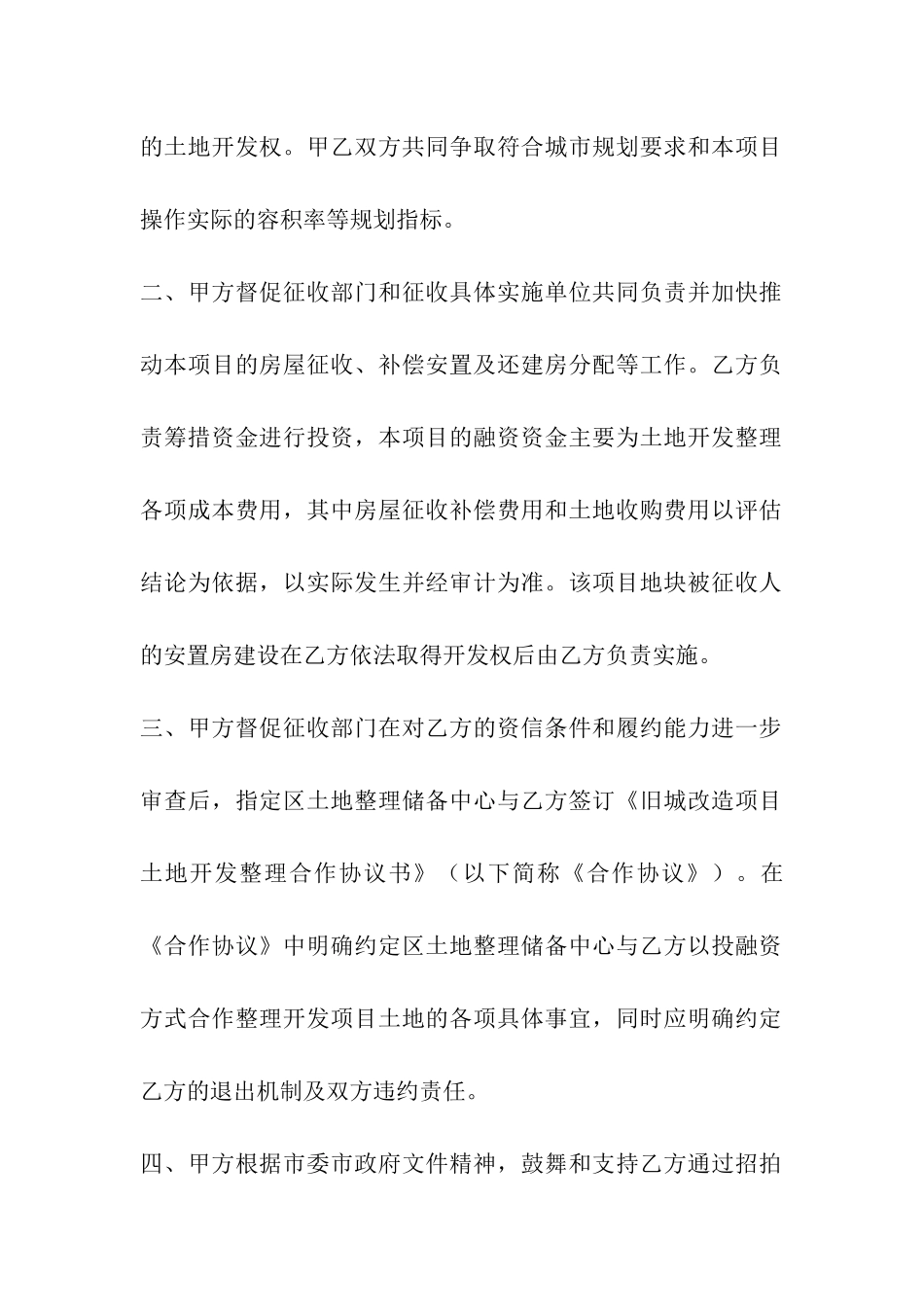 的土地开发权。甲乙双方共同争取符合城市规划要求和本项目操作实际的容积率等规划指标。

二、甲方督促征收部门和征收具体实施单位共同负责并加快推动本项目的房屋征收、补偿安置及还建房分配等工作。乙方负责筹措资金进行投资，本项目的融资资金主要为土地开发整理各项成本费用，其中房屋征收补偿费用和土地收购费用以评估结论为依据，以实际发生并经审计为准。该项目地块被征收人的安置房建设在乙方依法取得开发权后由乙方负责实施。

三、甲方督促征收部门在对乙方的资信条件和履约能力进一步审查后，指定区土地整理储备中心与乙方签订《旧城改造项目土地开发整理合作协议书》（以下简称《合作协议》）。在《合作协议》中明确约定区土地整理储备中心与乙方以投融资方式合作整理开发项目土地的各项具体事宜，同时应明确约定乙方的退出机制及双方违约责任。

四、甲方根据市委市政府文件精神，鼓舞和支持乙方通过招拍